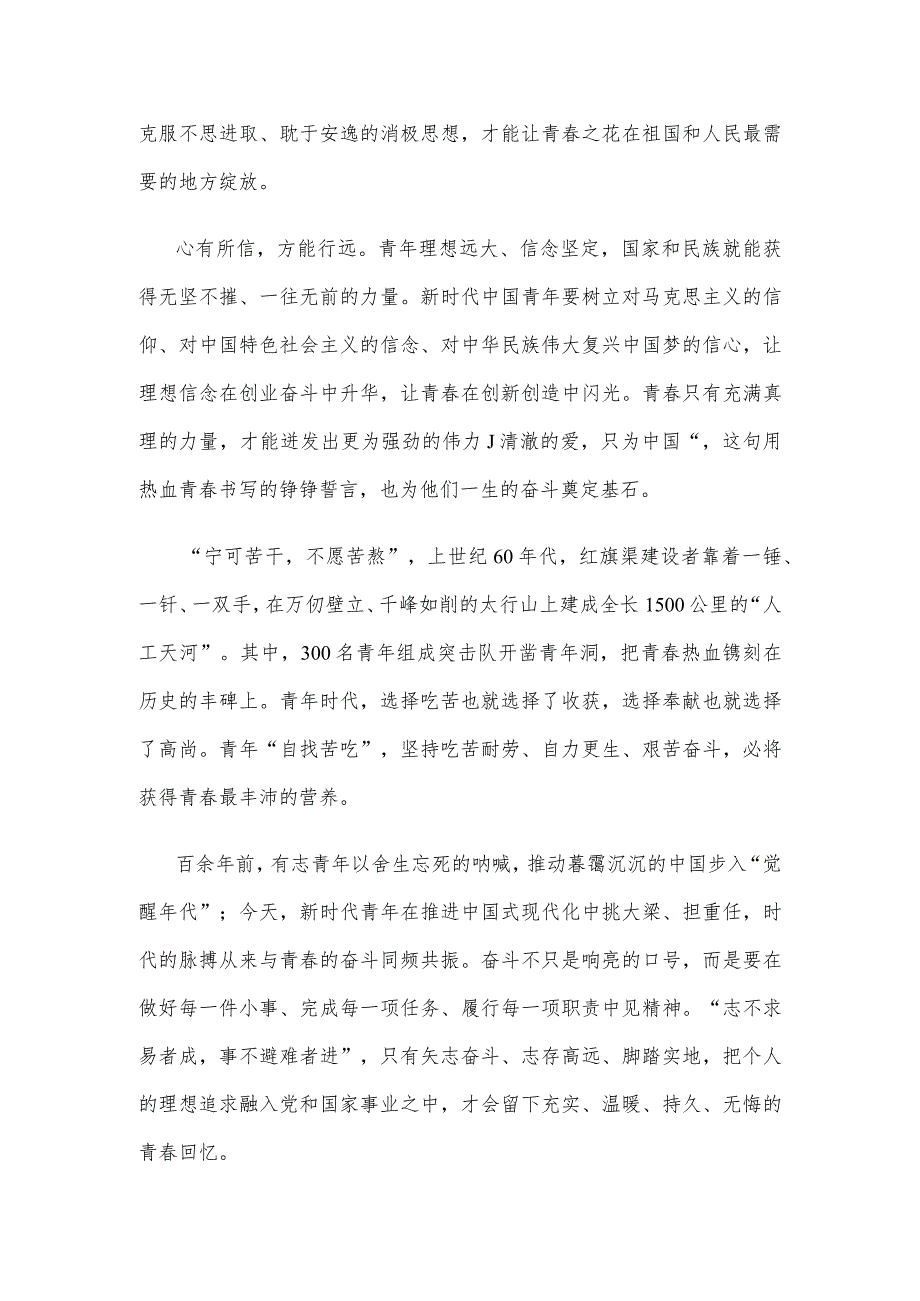 克服不思进取、耽于安逸的消极思想，才能让青春之花在祖国和人民最需要的地方绽放。

心有所信，方能行远。青年理想远大、信念坚定，国家和民族就能获得无坚不摧、一往无前的力量。新时代中国青年要树立对马克思主义的信仰、对中国特色社会主义的信念、对中华民族伟大复兴中国梦的信心，让理想信念在创业奋斗中升华，让青春在创新创造中闪光。青春只有充满真理的力量，才能迸发出更为强劲的伟力J清澈的爱，只为中国“，这句用热血青春书写的铮铮誓言，也为他们一生的奋斗奠定基石。

“宁可苦干，不愿苦熬”，上世纪60年代，红旗渠建设者靠着一锤、一钎、一双手，在万仞壁立、千峰如削的太行山上建成全长1500公里的“人工天河”。其中，300名青年组成突击队开凿青年洞，把青春热血镌刻在历史的丰碑上。青年时代，选择吃苦也就选择了收获，选择奉献也就选择了高尚。青年“自找苦吃”，坚持吃苦耐劳、自力更生、艰苦奋斗，必将获得青春最丰沛的营养。

百余年前，有志青年以舍生忘死的呐喊，推动暮霭沉沉的中国步入“觉醒年代”；今天，新时代青年在推进中国式现代化中挑大梁、担重任，时代的脉搏从来与青春的奋斗同频共振。奋斗不只是响亮的口号，而是要在做好每一件小事、完成每一项任务、履行每一项职责中见精神。“志不求易者成，事不避难者进”，只有矢志奋斗、志存高远、脚踏实地，把个人的理想追求融入党和国家事业之中，才会留下充实、温暖、持久、无悔的青春回忆。